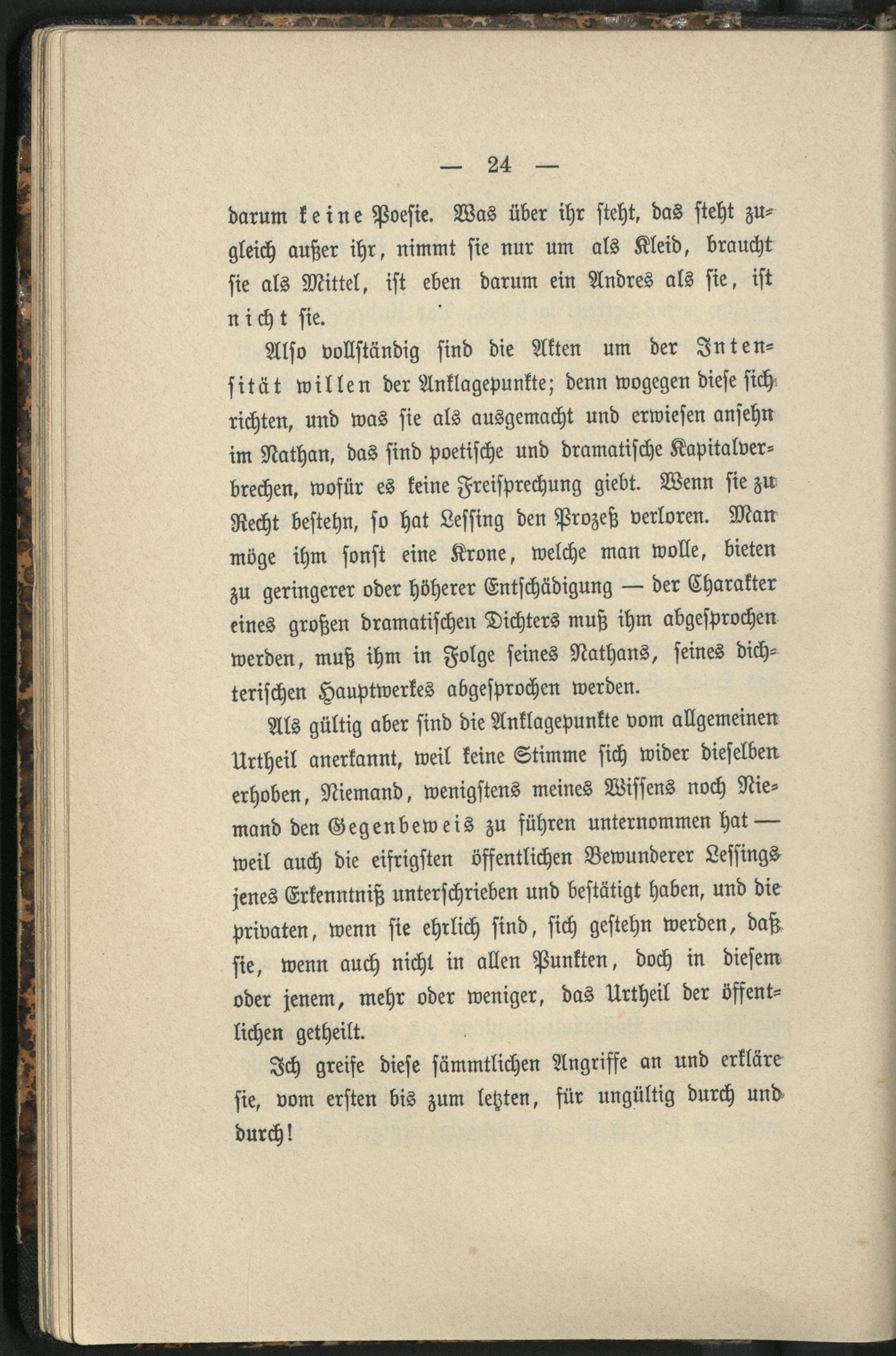 — 24 —

darum keine Poesie. Was über ihr steht, das steht zugleich außer ihr, nimmt sie nur um als Kleid, braucht sie als Mittel, ist eben darum ein Andres als sie, ist nicht sie.

Also vollständig sind die Akten um der Intensität willen der Anklagepunkte; denn wogegen diese sich richten, und was sie als ausgemacht und erwiesen ansehn im Nathan, das sind poetische und dramatische Kapitalverbrechen, wofür es keine Freisprechung giebt. Wenn sie zu Recht bestehn, so hat Lessing den Prozeß verloren. Man möge ihm sonst eine Krone, welche man wolle, bieten zu geringerer oder höherer Entschädigung — der Charakter eines großen dramatischen Dichters muß ihm abgesprochen werden, muß ihm in Folge seines Nathans, seines dichterischen Hauptwerkes abgesprochen werden.

Als gültig aber sind die Anklagepunkte vom allgemeinen Urtheil anerkannt, weil keine Stimme sich wider dieselben erhoben, Niemand, wenigstens meines Wissens noch Niemand den Gegenbeweis zu führen unternommen hat — weil auch die eifrigsten öffentlichen Bewunderer Lessings jenes Erkenntniß unterschrieben und bestätigt haben, und die privaten, wenn sie ehrlich sind, sich gestehn werden, daß sie, wenn auch nicht in allen Punkten, doch in diesem oder jenem, mehr oder weniger, das Urtheil der öffentlichen getheilt.

Ich greife diese sämmtlichen Angriffe an und erkläre sie, vom ersten bis zum letzten, für ungültig durch und durch!